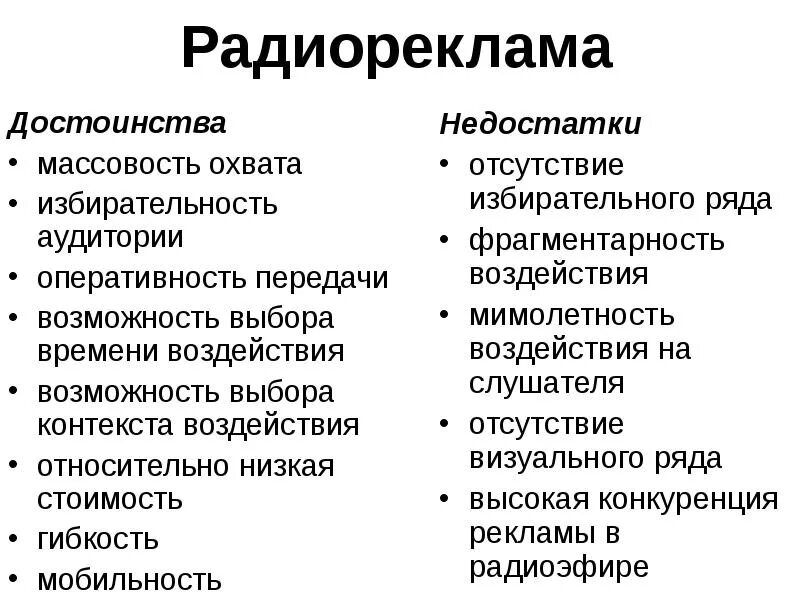 Радиореклама

Достоинства
• массовость охвата
• избирательность аудитории
• оперативность передачи
• возможность выбора времени воздействия
• возможность выбора контекста воздействия
• относительно низкая стоимость
• гибкость
• мобильность

Недостатки
• отсутствие избирательного ряда
• фрагментарность воздействия
• мимолетность воздействия на слушателя
• отсутствие визуального ряда
• высокая конкуренция рекламы в радиоэфире